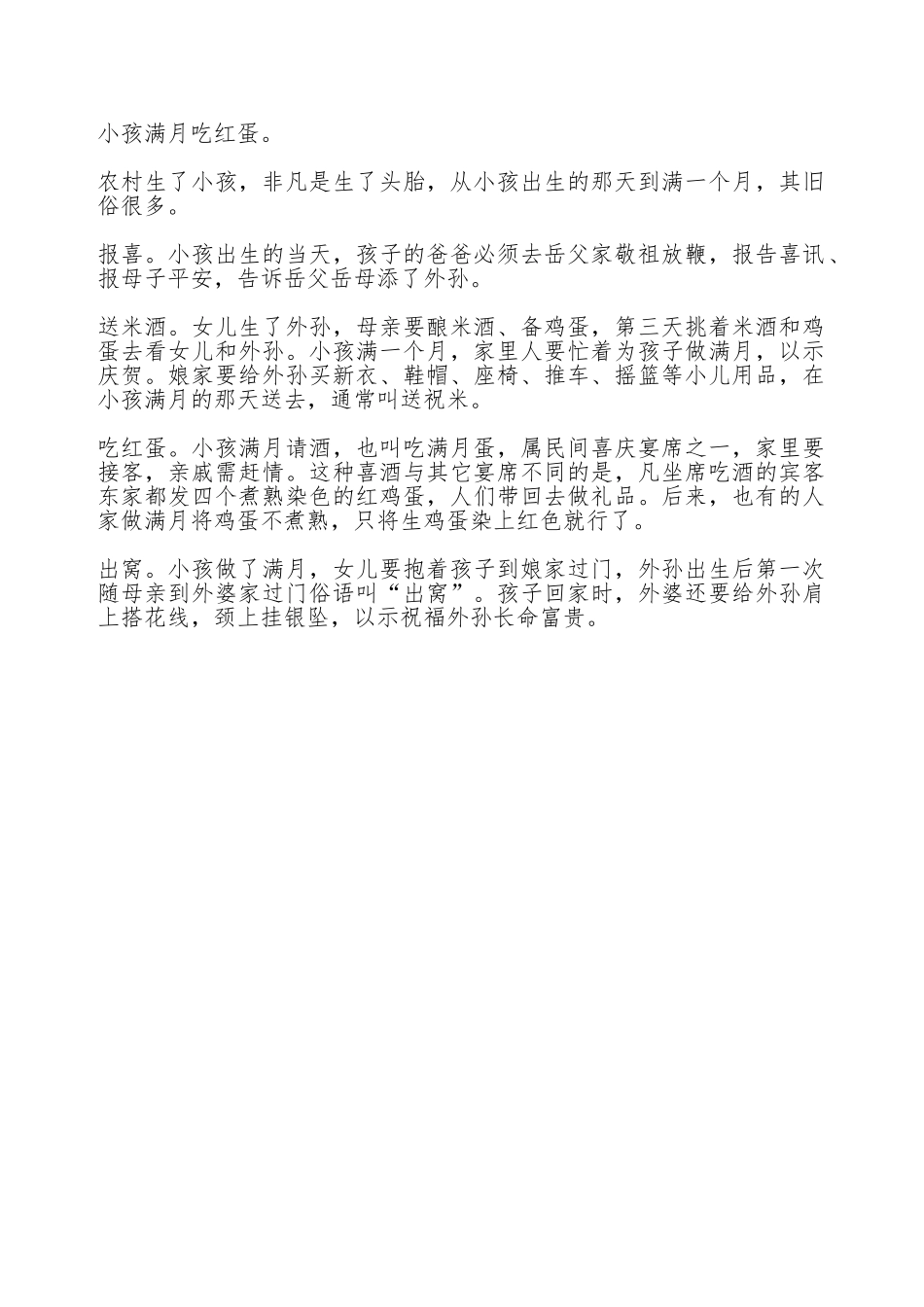 小孩满月吃红蛋。

农村生了小孩，非凡是生了头胎，从小孩出生的那天到满一个月，其旧俗很多。

报喜。小孩出生的当天，孩子的爸爸必须去岳父家敬祖放鞭，报告喜讯、报母子平安，告诉岳父岳母添了外孙。

送米酒。女儿生了外孙，母亲要酿米酒、备鸡蛋，第三天挑着米酒和鸡蛋去看女儿和外孙。小孩满一个月，家里人要忙着为孩子做满月，以示庆贺。娘家要给外孙买新衣、鞋帽、座椅、推车、摇篮等小儿用品，在小孩满月的那天送去，通常叫送祝米。

吃红蛋。小孩满月请酒，也叫吃满月蛋，属民间喜庆宴席之一，家里要接客，亲戚需赶情。这种喜酒与其它宴席不同的是，凡坐席吃酒的宾客东家都发四个煮熟染色的红鸡蛋，人们带回去做礼品。后来，也有的人家做满月将鸡蛋不煮熟，只将生鸡蛋染上红色就行了。

出窝。小孩做了满月，女儿要抱着孩子到娘家过门，外孙出生后第一次随母亲到外婆家过门俗语叫“出窝”。孩子回家时，外婆还要给外孙肩上搭花线，颈上挂银坠，以示祝福外孙长命富贵。